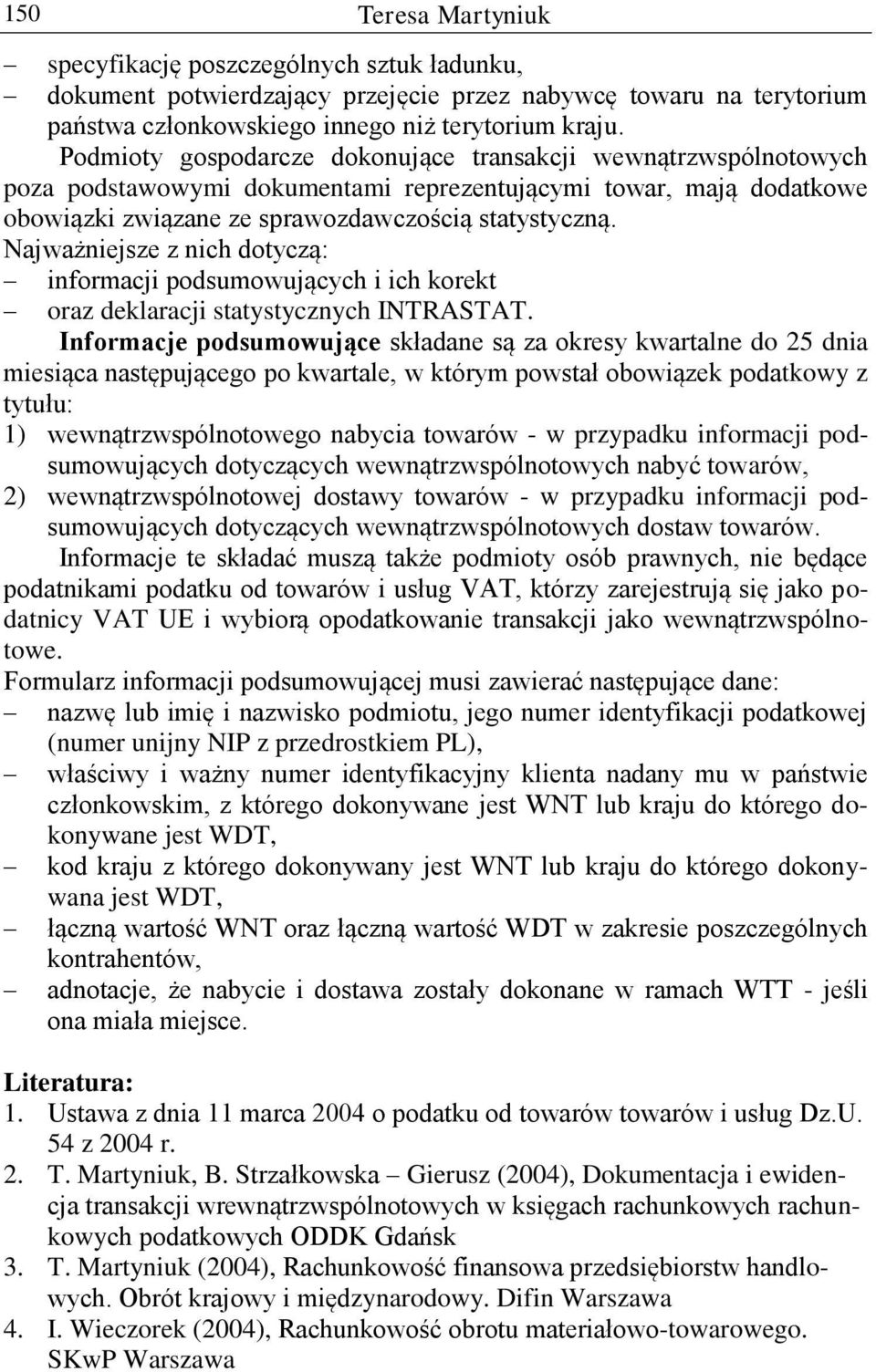 150 Teresa Martyniuk

– specyfikację poszczególnych sztuk ładunku,
– dokument potwierdzający przejęcie przez nabywcę towaru na terytorium państwa członkowskiego innego niż terytorium kraju.

Podmioty gospodarcze dokonujące transakcji wewnątrzwspólnotowych poza podstawowymi dokumentami reprezentującymi towar, mają dodatkowe obowiązki związane ze sprawozdawczością statystyczną.
Najważniejsze z nich dotyczą:
– informacji podsumowujących i ich korekt
– oraz deklaracji statystycznych INTRASTAT.

Informacje podsumowujące składane są za okresy kwartalne do 25 dnia miesiąca następującego po kwartale, w którym powstał obowiązek podatkowy z tytułu:
1) wewnątrzwspólnotowego nabycia towarów - w przypadku informacji podsumowujących dotyczących wewnątrzwspólnotowych nabyć towarów,
2) wewnątrzwspólnotowej dostawy towarów - w przypadku informacji podsumowujących dotyczących wewnątrzwspólnotowych dostaw towarów.

Informacje te składać muszą także podmioty osób prawnych, nie będące podatnikami podatku od towarów i usług VAT, którzy zarejestrują się jako podatnicy VAT UE i wybiorą opodatkowanie transakcji jako wewnątrzwspólnotowe.
Formularz informacji podsumowującej musi zawierać następujące dane:
– nazwę lub imię i nazwisko podmiotu, jego numer identyfikacji podatkowej (numer unijny NIP z przedrostkiem PL),
– właściwy i ważny numer identyfikacyjny klienta nadany mu w państwie członkowskim, z którego dokonywane jest WNT lub kraju do którego dokonywane jest WDT,
– kod kraju z którego dokonywany jest WNT lub kraju do którego dokonywana jest WDT,
– łączną wartość WNT oraz łączną wartość WDT w zakresie poszczególnych kontrahentów,
– adnotacje, że nabycie i dostawa zostały dokonane w ramach WTT - jeśli ona miała miejsce.

Literatura:
1. Ustawa z dnia 11 marca 2004 o podatku od towarów towarów i usług Dz.U. 54 z 2004 r.
2. T. Martyniuk, B. Strzałkowska – Gierusz (2004), Dokumentacja i ewidencja transakcji wrewnątrzwspólnotowych w księgach rachunkowych rachunkowych podatkowych ODDK Gdańsk
3. T. Martyniuk (2004), Rachunkowość finansowa przedsiębiorstw handlowych. Obrót krajowy i międzynarodowy. Difin Warszawa
4. I. Wieczorek (2004), Rachunkowość obrotu materiałowo-towarowego. SKwP Warszawa